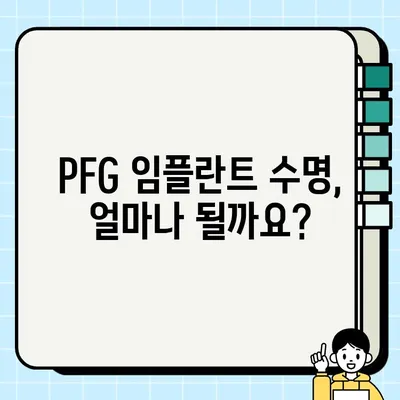 PFG 임플란트 수명,
얼마나 될까요?